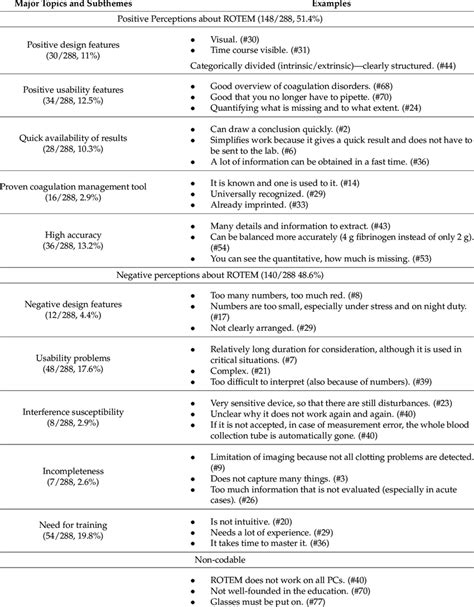 | Major Topics and Subthemes | Examples |
|---|---|
| Positive Perceptions about ROTEM (148/288, 51.4%) | |
| Positive design features (30/288, 11%) | • Visual. (#30) • Time course visible. (#31) Categorically divided (intrinsic/extrinsic)—clearly structured. (#44) |
| Positive usability features (34/288, 12.5%) | • Good overview of coagulation disorders. (#68) • Good that you no longer have to pipette. (#70) • Quantifying what is missing and to what extent. (#24) |
| Quick availability of results (28/288, 10.3%) | • Can draw a conclusion quickly. (#2) • Simplifies work because it gives a quick result and does not have to be sent to the lab. (#6) • A lot of information can be obtained in a fast time. (#36) |
| Proven coagulation management tool (16/288, 2.9%) | • It is known and one is used to it. (#14) • Universally recognized. (#29) • Already imprinted. (#33) |
| High accuracy (36/288, 13.2%) | • Many details and information to extract. (#43) • Can be balanced more accurately (4 g fibrinogen instead of only 2 g). (#54) • You can see the quantitative, how much is missing. (#53) |
| Negative perceptions about ROTEM (140/288 48.6%) | |
| Negative design features (12/288, 4.4%) | • Too many numbers, too much red. (#8) • Numbers are too small, especially under stress and on night duty. (#17) • Not clearly arranged. (#29) |
| Usability problems (48/288, 17.6%) | • Relatively long duration for consideration, although it is used in critical situations. (#7) • Complex. (#21) • Too difficult to interpret (also because of numbers). (#39) |
| Interference susceptibility (8/288, 2.9%) | • Very sensitive device, so that there are still disturbances. (#23) • Unclear why it does not work again and again. (#40) • If it is not accepted, in case of measurement error, the whole blood collection tube is automatically gone. (#40) |
| Incompleteness (7/288, 2.6%) | • Limitation of imaging because not all clotting problems are detected. (#9) • Does not capture many things. (#3) • Too much information that is not evaluated (especially in acute cases). (#26) |
| Need for training (54/288, 19.8%) | • Is not intuitive. (#20) • Needs a lot of experience. (#29) • It takes time to master it. (#36) |
| Non-codable | |
| | • ROTEM does not work on all PCs. (#40) • Not well-founded in the education. (#70) • Glasses must be put on. (#77) |